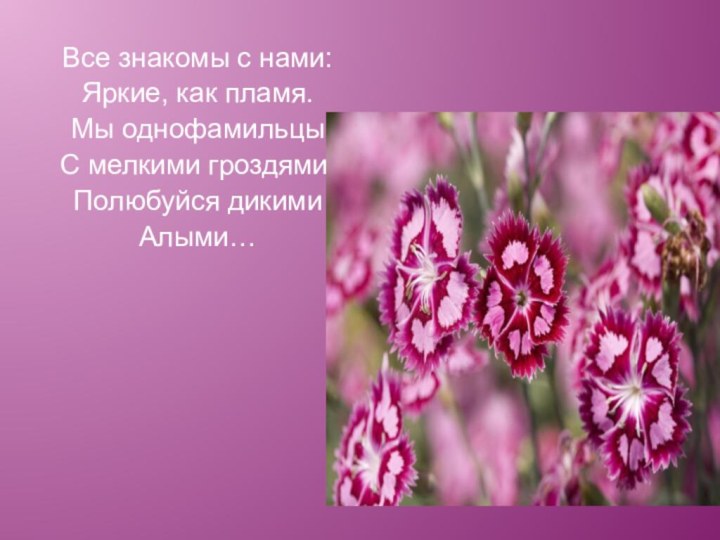 Все знакомы с нами:
Яркие, как пламя.
Мы однофамильцы
С мелкими гроздями
Полюбуйся дикими
Алыми…